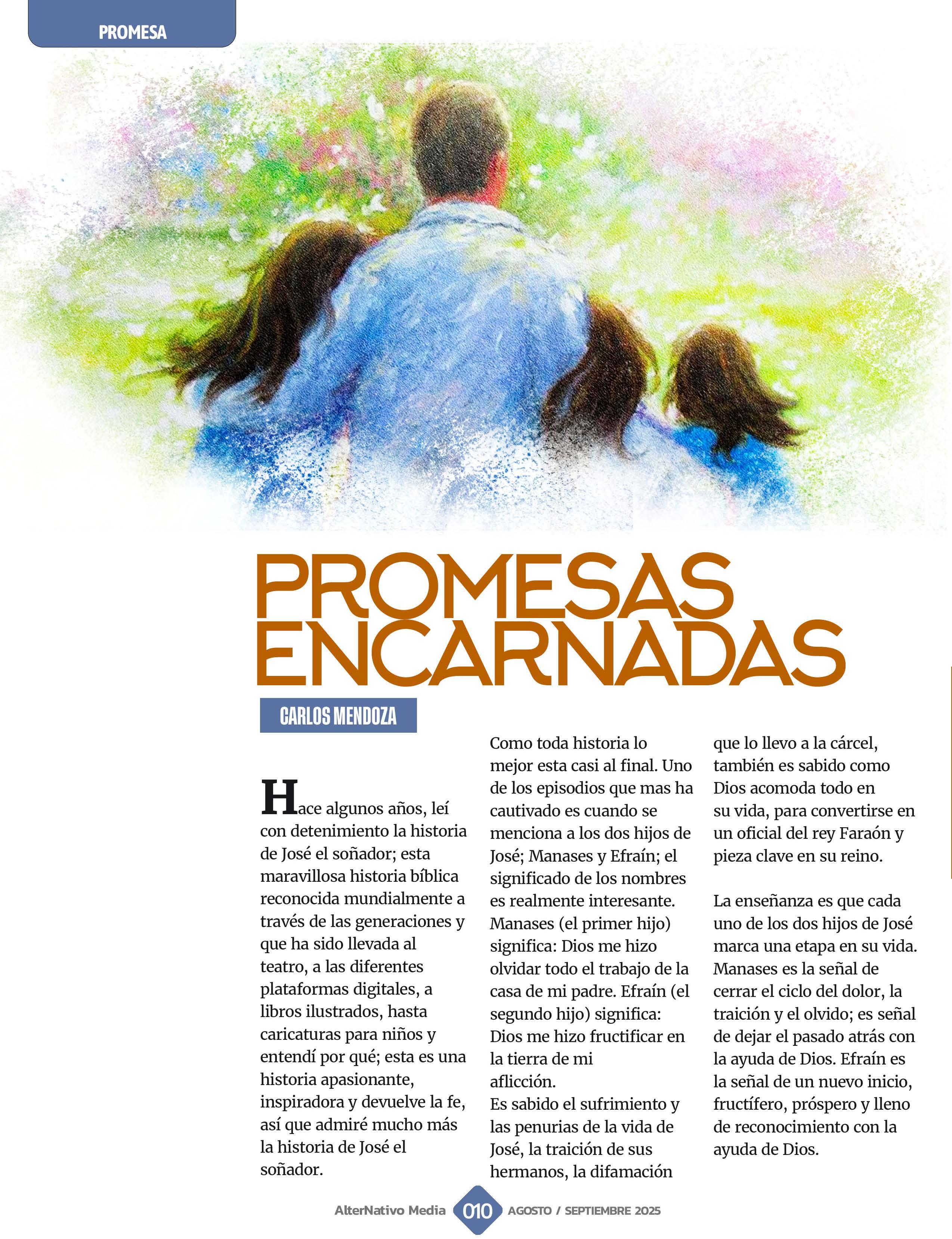 PROMESA

PROMESAS ENCARNADAS

CARLOS MENDOZA

Hace algunos años, leí con detenimiento la historia de José el soñador; esta maravillosa historia bíblica reconocida mundialmente a través de las generaciones y que ha sido llevada al teatro, a las diferentes plataformas digitales, a libros ilustrados, hasta caricaturas para niños y entendí por qué; esta es una historia apasionante, inspiradora y devuelve la fe, así que admiré mucho más la historia de José el soñador.

Como toda historia lo mejor esta casi al final. Uno de los episodios que mas ha cautivado es cuando se menciona a los dos hijos de José; Manases y Efraín; el significado de los nombres es realmente interesante. Manases (el primer hijo) significa: Dios me hizo olvidar todo el trabajo de la casa de mi padre. Efraín (el segundo hijo) significa: Dios me hizo fructificar en la tierra de mi aflicción.
Es sabido el sufrimiento y las penurias de la vida de José, la traición de sus hermanos, la difamación que lo llevo a la cárcel, también es sabido como Dios acomoda todo en su vida, para convertirse en un oficial del rey Faraón y pieza clave en su reino.

La enseñanza es que cada uno de los dos hijos de José marca una etapa en su vida. Manases es la señal de cerrar el ciclo del dolor, la traición y el olvido; es señal de dejar el pasado atrás con la ayuda de Dios. Efraín es la señal de un nuevo inicio, fructífero, próspero y lleno de reconocimiento con la ayuda de Dios.

AlterNativo Media 010 AGOSTO / SEPTIEMBRE 2025